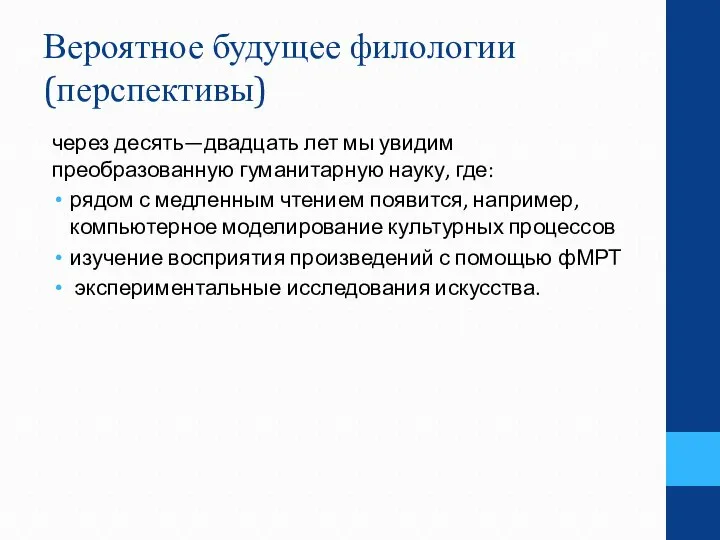 Вероятное будущее филологии (перспективы)

через десять—двадцать лет мы увидим преобразованную гуманитарную науку, где:

• рядом с медленным чтением появится, например, компьютерное моделирование культурных процессов
• изучение восприятия произведений с помощью фМРТ
• экспериментальные исследования искусства.